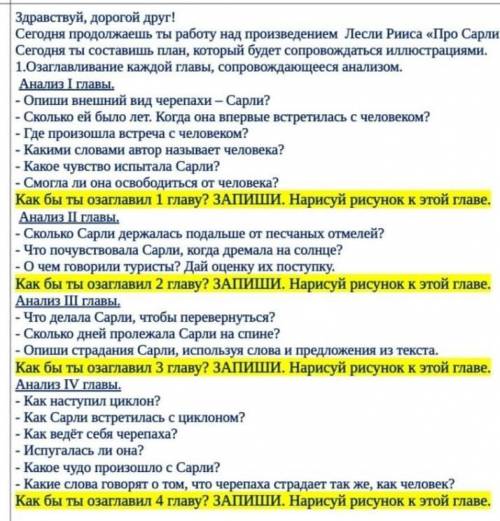 Здравствуй, дорогой друг!
Сегодня продолжаешь ты работу над произведением Лесли Рииса «Про Сарли
Сегодня ты составишь план, который будет сопровождаться иллюстрациями.
1.Озаглавливание каждой главы, сопровождающееся анализом.
Анализ I главы.
- Опиши внешний вид черепахи – Сарли?
- Сколько ей было лет. Когда она впервые встретилась с человеком?
- Где произошла встреча с человеком?
- Какими словами автор называет человека?
- Какое чувство испытала Сарли?
- Смогла ли она освободиться от человека?
Как бы ты озаглавил 1 главу? ЗАПИШИ. Нарисуй рисунок к этой главе.
Анализ II главы.
- Сколько Сарли держалась подальше от песчаных отмелей?
- Что почувствовала Сарли, когда дремала на солнце?
- О чем говорили туристы? Дай оценку их поступку.
Как бы ты озаглавил 2 главу? ЗАПИШИ. Нарисуй рисунок к этой главе.
Анализ III главы.
- Что делала Сарли, чтобы перевернуться?
- Сколько дней пролежала Сарли на спине?
- Опиши страдания Сарли, используя слова и предложения из текста.
Как бы ты озаглавил 3 главу? ЗАПИШИ. Нарисуй рисунок к этой главе.
Анализ IV главы.
- Как наступил циклон?
- Как Сарли встретилась с циклоном?
- Как ведёт себя черепаха?
- Испугалась ли она?
- Какое чудо произошло с Сарли?
- Какие слова говорят о том, что черепаха страдает так же, как человек?
Как бы ты озаглавил 4 главу? ЗАПИШИ. Нарисуй рисунок к этой главе.